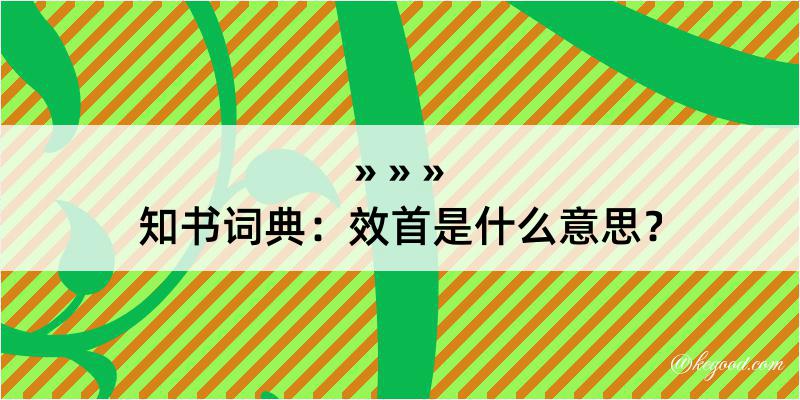 » » »
知书词典：效首是什么意思？
@kegood.com